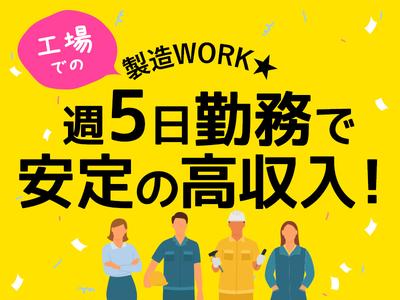 工場での

製造WORK★

週5日勤務で
安定の高収入！